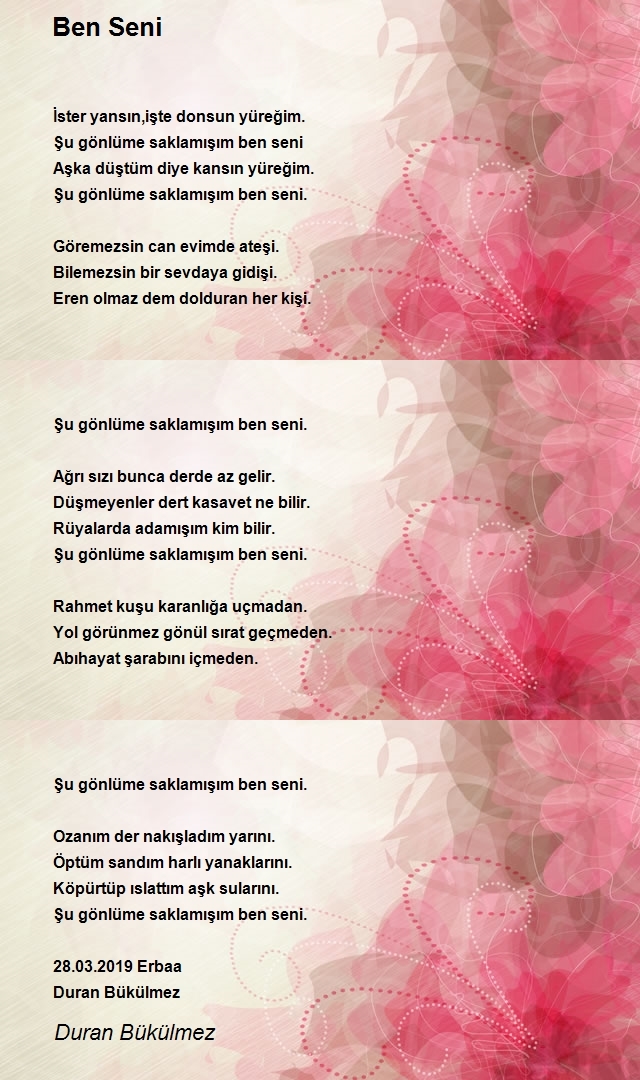 Ben Seni

İster yansın,işte donsun yüreğim.
Şu gönlüme saklamışım ben seni
Aşka düştüm diye kansın yüreğim.
Şu gönlüme saklamışım ben seni.

Göremezsin can evimde ateşi.
Bilemezsin bir sevdaya gidişi.
Eren olmaz dem dolduran her kişi.

Şu gönlüme saklamışım ben seni.

Ağrı sızı bunca derde az gelir.
Düşmeyenler dert kasavet ne bilir.
Rüyalarda adamışım kim bilir.
Şu gönlüme saklamışım ben seni.

Rahmet kuşu karanlığa uçmadan.
Yol görünmez gönül sırat geçmeden.
Abıhayat şarabını içmeden.

Şu gönlüme saklamışım ben seni.

Ozanım der nakışladım yarını.
Öptüm sandım harlı yanaklarını.
Köpürtüp ıslattım aşk sularını.
Şu gönlüme saklamışım ben seni.

28.03.2019 Erbaa
Duran Bükülmez

Duran Bükülmez